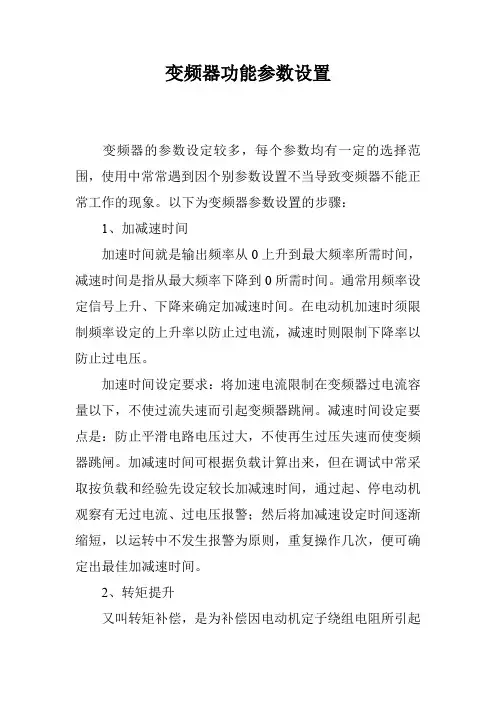 变频器功能参数设置

变频器的参数设定较多，每个参数均有一定的选择范围，使用中常常遇到因个别参数设置不当导致变频器不能正常工作的现象。以下为变频器参数设置的步骤：

1、加减速时间

加速时间就是输出频率从 0 上升到最大频率所需时间，减速时间是指从最大频率下降到 0 所需时间。通常用频率设定信号上升、下降来确定加减速时间。在电动机加速时须限制频率设定的上升率以防止过电流，减速时则限制下降率以防止过电压。

加速时间设定要求：将加速电流限制在变频器过电流容量以下，不使过流失速而引起变频器跳闸。减速时间设定要点是：防止平滑电路电压过大，不使再生过压失速而使变频器跳闸。加减速时间可根据负载计算出来，但在调试中常采取按负载和经验先设定较长加减速时间，通过起、停电动机观察有无过电流、过电压报警；然后将加减速设定时间逐渐缩短，以运转中不发生报警为原则，重复操作几次，便可确定出最佳加减速时间。

2、转矩提升

又叫转矩补偿，是为补偿因电动机定子绕组电阻所引起